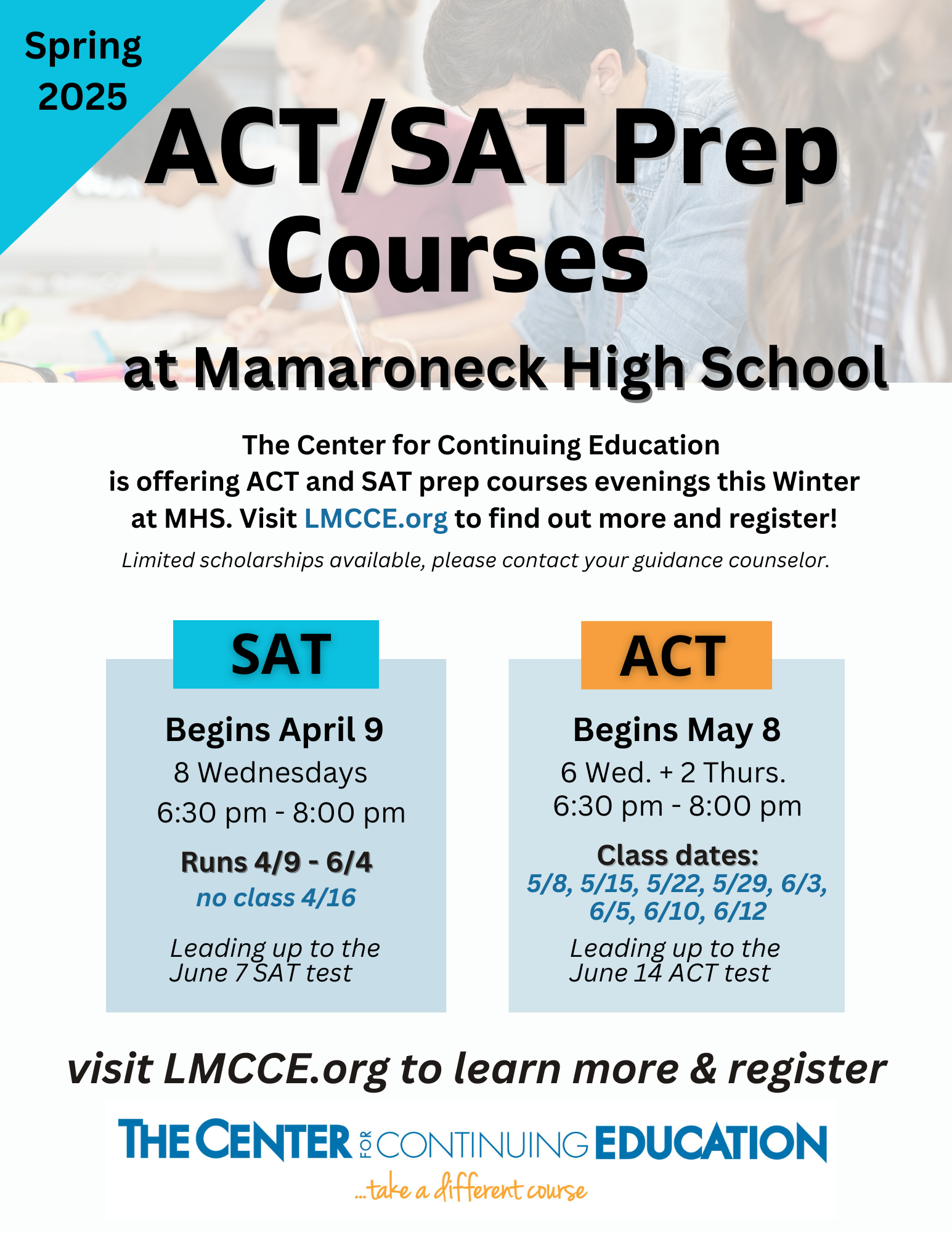 Spring 2025

ACT/SAT Prep Courses

at Mamaroneck High School

The Center for Continuing Education is offering ACT and SAT prep courses evenings this Winter at MHS. Visit LMCCE.org to find out more and register!

Limited scholarships available, please contact your guidance counselor.

SAT

Begins April 9
8 Wednesdays
6:30 pm - 8:00 pm

Runs 4/9 - 6/4
no class 4/16

Leading up to the June 7 SAT test

ACT

Begins May 8
6 Wed. + 2 Thurs.
6:30 pm - 8:00 pm

Class dates:
5/8, 5/15, 5/22, 5/29, 6/3, 6/5, 6/10, 6/12

Leading up to the June 14 ACT test

visit LMCCE.org to learn more & register

THE CENTER FOR CONTINUING EDUCATION
...take a different course